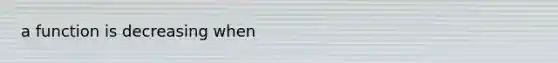 a function is decreasing when